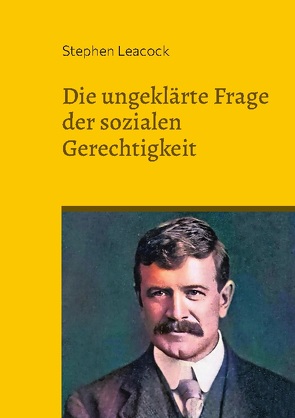 Stephen Leacock

Die ungeklärte Frage der sozialen Gerechtigkeit